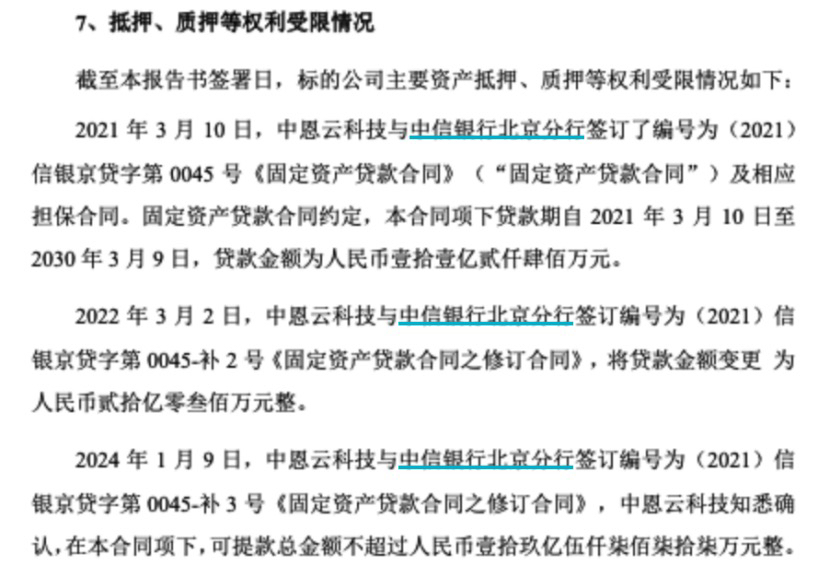 7、抵押、质押等权利受限情况

截至本报告书签署日，标的公司主要资产抵押、质押等权利受限情况如下：

2021 年 3 月 10 日，中恩云科技与中信银行北京分行签订了编号为（2021）信银京贷字第 0045 号《固定资产贷款合同》（“固定资产贷款合同”）及相应担保合同。固定资产贷款合同约定，本合同项下贷款期自 2021 年 3 月 10 日至 2030 年 3 月 9 日，贷款金额为人民币壹拾壹亿贰仟肆佰万元。

2022 年 3 月 2 日，中恩云科技与中信银行北京分行签订编号为（2021）信银京贷字第 0045-补 2 号《固定资产贷款合同之修订合同》，将贷款金额变更 为人民币贰拾亿零叁佰万元整。

2024 年 1 月 9 日，中恩云科技与中信银行北京分行签订编号为（2021）信银京贷字第 0045-补 3 号《固定资产贷款合同之修订合同》，中恩云科技知悉确认，在本合同项下，可提款总金额不超过人民币壹拾玖亿伍仟柒佰柒拾柒万元整。